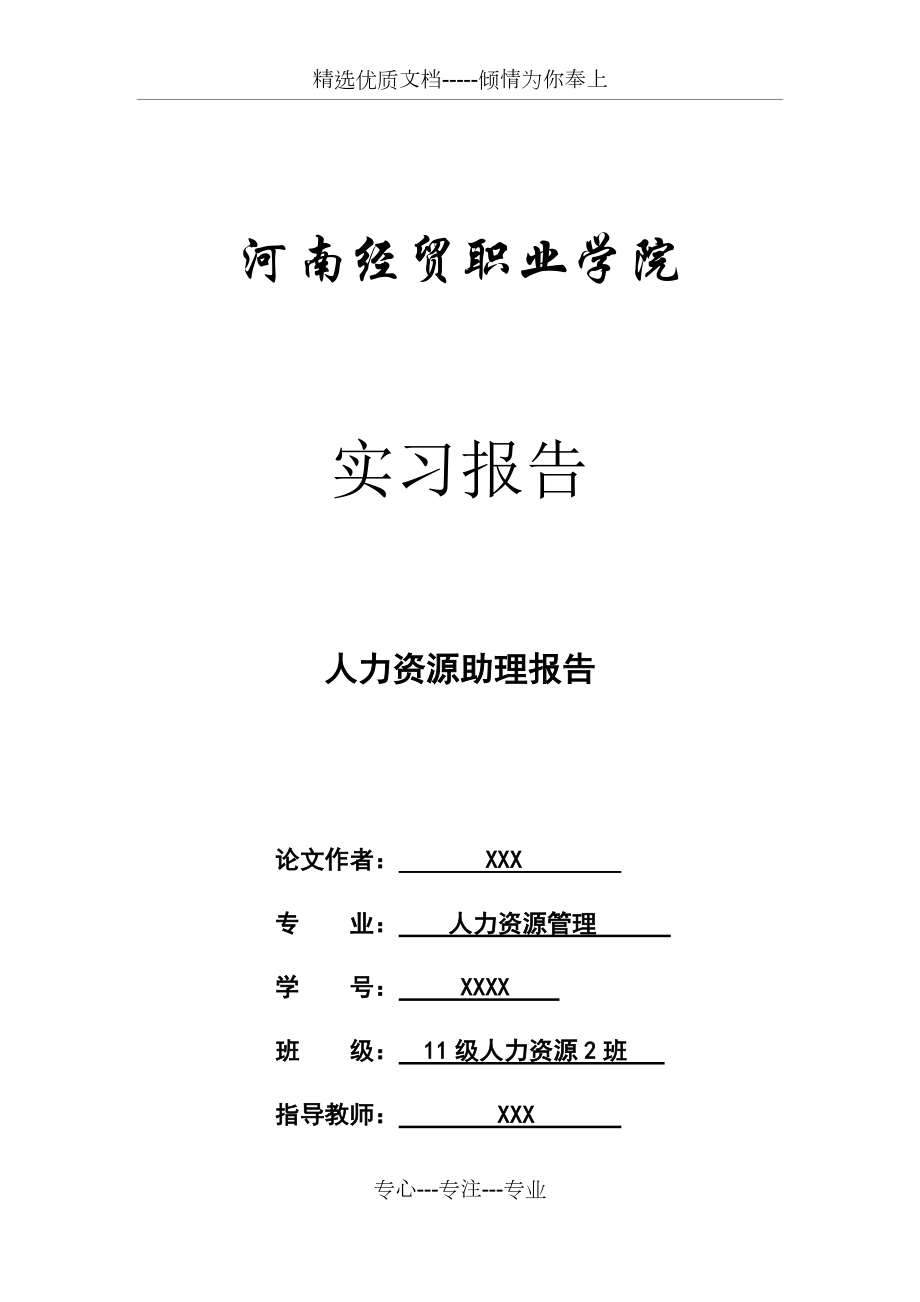 精选优质文档-----倾情为你奉上

河南经贸职业学院

实习报告

人力资源助理报告

论文作者： XXX

专　　业： 人力资源管理

学　　号： XXXX

班　　级： 11 级人力资源 2 班

指导教师： XXX

专心---专注---专业